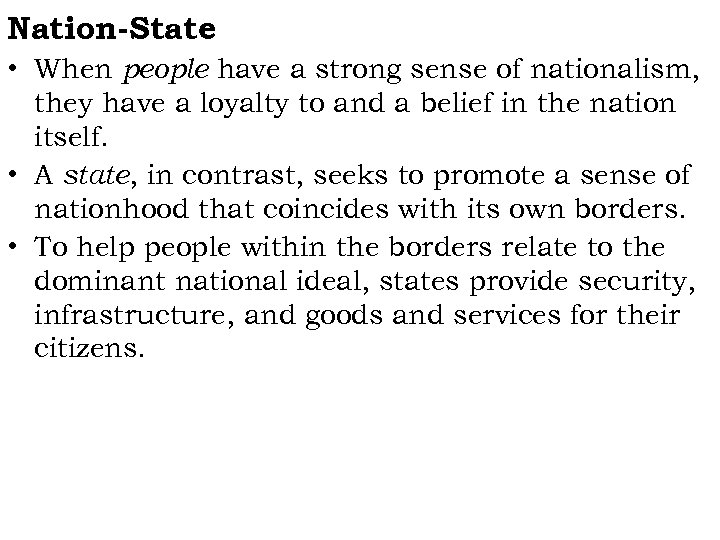 Nation-State

• When people have a strong sense of nationalism, they have a loyalty to and a belief in the nation itself.

• A state, in contrast, seeks to promote a sense of nationhood that coincides with its own borders.

• To help people within the borders relate to the dominant national ideal, states provide security, infrastructure, and goods and services for their citizens.